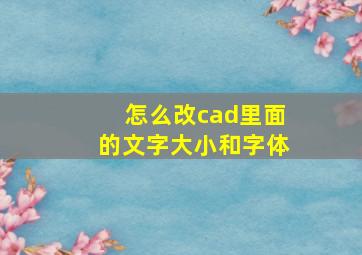 怎么改cad里面的文字大小和字体